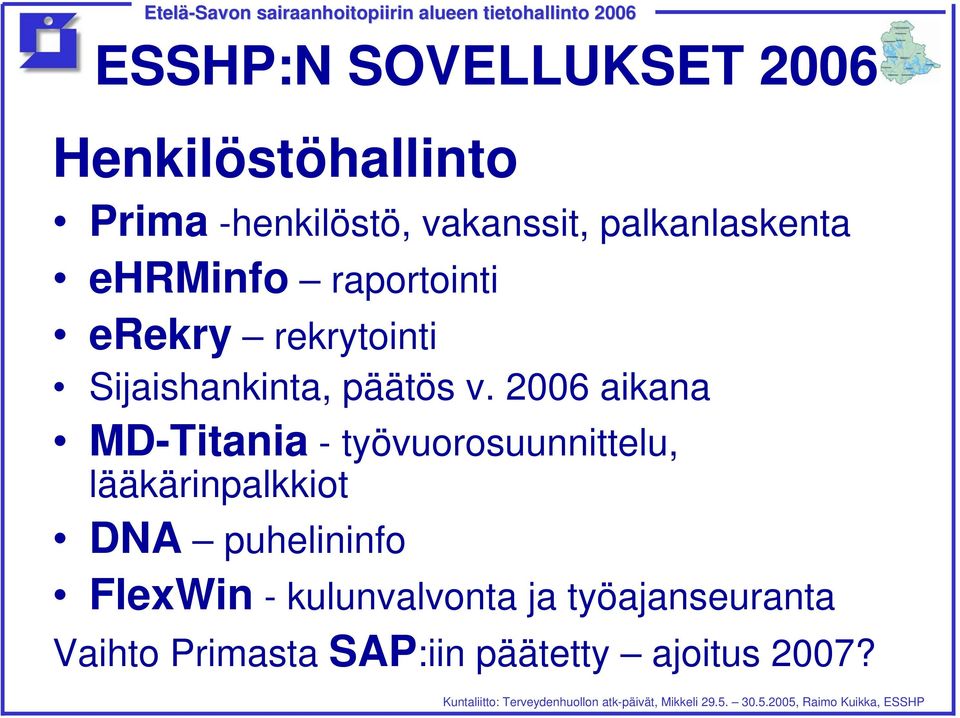 Etelä-Savon sairaanhoitopiirin alueen tietohallinto 2006

ESSHP:N SOVELLUKSET 2006

Henkilöstöhallinto

• Prima -henkilöstö, vakanssit, palkanlaskenta
• eHRMinfo – raportointi
• eRekry – rekrytointi
• Sijaishankinta, päätös v. 2006 aikana
• MD-Titania - työvuorosuunnittelu, lääkärinpalkkiot
• DNA – puhelininfo
• FlexWin - kulunvalvonta ja työajanseuranta

Vaihto Primasta SAP:iin päätetty – ajoitus 2007?

Kuntaliitto: Terveydenhuollon atk-päivät, Mikkeli 29.5. – 30.5.2005, Raimo Kuikka, ESSHP